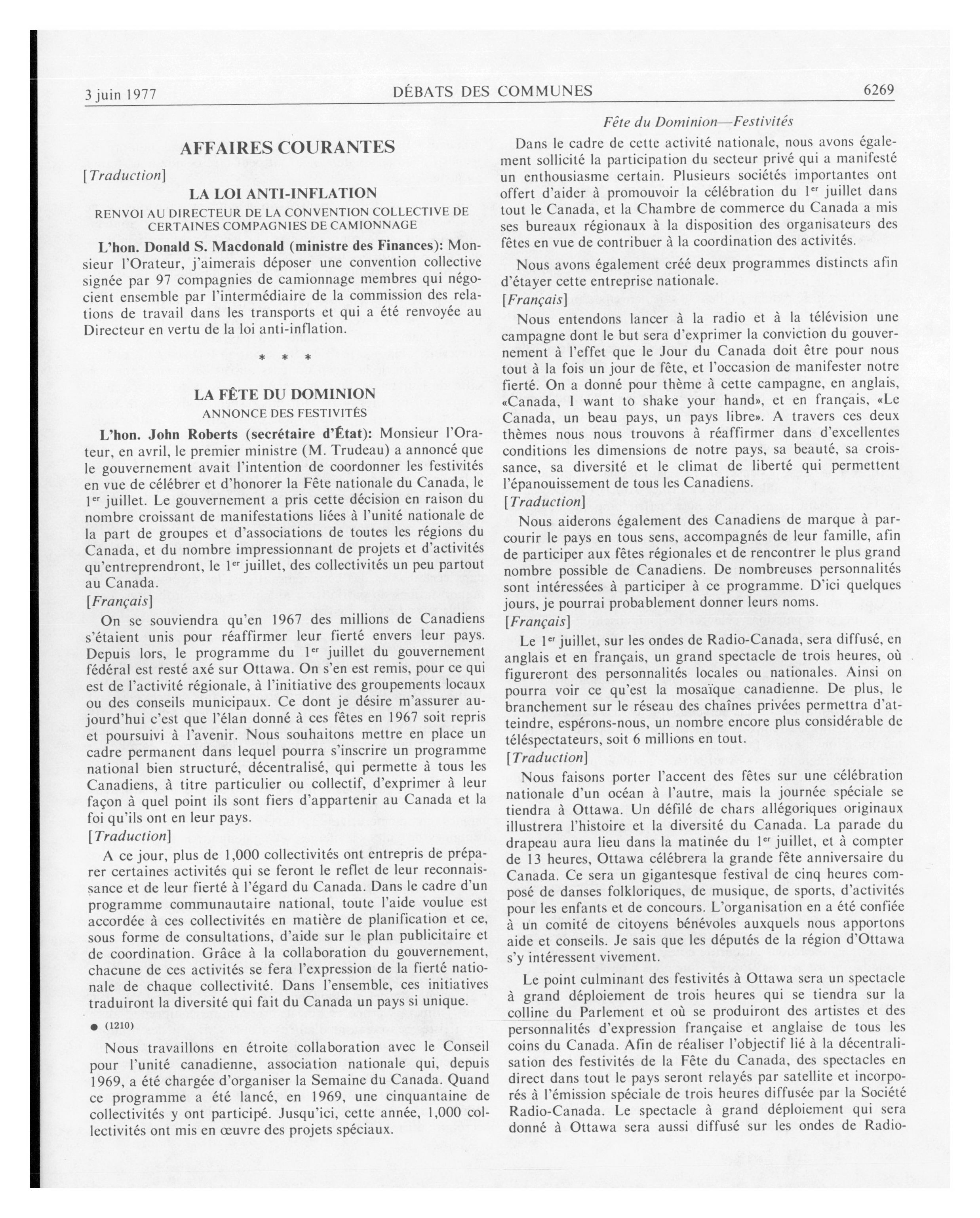 3 juin 1977 DÉBATS DES COMMUNES 6269

AFFAIRES COURANTES

[Traduction]

LA LOI ANTI-INFLATION

RENVOI AU DIRECTEUR DE LA CONVENTION COLLECTIVE DE CERTAINES COMPAGNIES DE CAMIONNAGE

L'hon. Donald S. Macdonald (ministre des Finances): Monsieur l'Orateur, j'aimerais déposer une convention collective signée par 97 compagnies de camionnage membres qui négocient ensemble par l'intermédiaire de la commission des relations de travail dans les transports et qui a été renvoyée au Directeur en vertu de la loi anti-inflation.

* * *

LA FÊTE DU DOMINION

ANNONCE DES FESTIVITÉS

L'hon. John Roberts (secrétaire d'État): Monsieur l'Orateur, en avril, le premier ministre (M. Trudeau) a annoncé que le gouvernement avait l'intention de coordonner les festivités en vue de célébrer et d'honorer la Fête nationale du Canada, le $1^{er}$ juillet. Le gouvernement a pris cette décision en raison du nombre croissant de manifestations liées à l'unité nationale de la part de groupes et d'associations de toutes les régions du Canada, et du nombre impressionnant de projets et d'activités qu'entreprendront, le $1^{er}$ juillet, des collectivités un peu partout au Canada.

[Français]

On se souviendra qu'en 1967 des millions de Canadiens s'étaient unis pour réaffirmer leur fierté envers leur pays. Depuis lors, le programme du $1^{er}$ juillet du gouvernement fédéral est resté axé sur Ottawa. On s'en est remis, pour ce qui est de l'activité régionale, à l'initiative des groupements locaux ou des conseils municipaux. Ce dont je désire m'assurer aujourd'hui c'est que l'élan donné à ces fêtes en 1967 soit repris et poursuivi à l'avenir. Nous souhaitons mettre en place un cadre permanent dans lequel pourra s'inscrire un programme national bien structuré, décentralisé, qui permette à tous les Canadiens, à titre particulier ou collectif, d'exprimer à leur façon à quel point ils sont fiers d'appartenir au Canada et la foi qu'ils ont en leur pays.

[Traduction]

A ce jour, plus de 1,000 collectivités ont entrepris de préparer certaines activités qui se feront le reflet de leur reconnaissance et de leur fierté à l'égard du Canada. Dans le cadre d'un programme communautaire national, toute l'aide voulue est accordée à ces collectivités en matière de planification et ce, sous forme de consultations, d'aide sur le plan publicitaire et de coordination. Grâce à la collaboration du gouvernement, chacune de ces activités se fera l'expression de la fierté nationale de chaque collectivité. Dans l'ensemble, ces initiatives traduiront la diversité qui fait du Canada un pays si unique.

● (1210)

Nous travaillons en étroite collaboration avec le Conseil pour l'unité canadienne, association nationale qui, depuis 1969, a été chargée d'organiser la Semaine du Canada. Quand ce programme a été lancé, en 1969, une cinquantaine de collectivités y ont participé. Jusqu'ici, cette année, 1,000 collectivités ont mis en œuvre des projets spéciaux.

Fête du Dominion—Festivités

Dans le cadre de cette activité nationale, nous avons également sollicité la participation du secteur privé qui a manifesté un enthousiasme certain. Plusieurs sociétés importantes ont offert d'aider à promouvoir la célébration du $1^{er}$ juillet dans tout le Canada, et la Chambre de commerce du Canada a mis ses bureaux régionaux à la disposition des organisateurs des fêtes en vue de contribuer à la coordination des activités.

Nous avons également créé deux programmes distincts afin d'étayer cette entreprise nationale.

[Français]

Nous entendons lancer à la radio et à la télévision une campagne dont le but sera d'exprimer la conviction du gouvernement à l'effet que le Jour du Canada doit être pour nous tout à la fois un jour de fête, et l'occasion de manifester notre fierté. On a donné pour thème à cette campagne, en anglais, «Canada, I want to shake your hand», et en français, «Le Canada, un beau pays, un pays libre». A travers ces deux thèmes nous nous trouvons à réaffirmer dans d'excellentes conditions les dimensions de notre pays, sa beauté, sa croissance, sa diversité et le climat de liberté qui permettent l'épanouissement de tous les Canadiens.

[Traduction]

Nous aiderons également des Canadiens de marque à parcourir le pays en tous sens, accompagnés de leur famille, afin de participer aux fêtes régionales et de rencontrer le plus grand nombre possible de Canadiens. De nombreuses personnalités sont intéressées à participer à ce programme. D'ici quelques jours, je pourrai probablement donner leurs noms.

[Français]

Le $1^{er}$ juillet, sur les ondes de Radio-Canada, sera diffusé, en anglais et en français, un grand spectacle de trois heures, où figureront des personnalités locales ou nationales. Ainsi on pourra voir ce qu'est la mosaïque canadienne. De plus, le branchement sur le réseau des chaînes privées permettra d'atteindre, espérons-nous, un nombre encore plus considérable de téléspectateurs, soit 6 millions en tout.

[Traduction]

Nous faisons porter l'accent des fêtes sur une célébration nationale d'un océan à l'autre, mais la journée spéciale se tiendra à Ottawa. Un défilé de chars allégoriques originaux illustrera l'histoire et la diversité du Canada. La parade du drapeau aura lieu dans la matinée du $1^{er}$ juillet, et à compter de 13 heures, Ottawa célébrera la grande fête anniversaire du Canada. Ce sera un gigantesque festival de cinq heures composé de danses folkloriques, de musique, de sports, d'activités pour les enfants et de concours. L'organisation en a été confiée à un comité de citoyens bénévoles auxquels nous apportons aide et conseils. Je sais que les députés de la région d'Ottawa s'y intéressent vivement.

Le point culminant des festivités à Ottawa sera un spectacle à grand déploiement de trois heures qui se tiendra sur la colline du Parlement et où se produiront des artistes et des personnalités d'expression française et anglaise de tous les coins du Canada. Afin de réaliser l'objectif lié à la décentralisation des festivités de la Fête du Canada, des spectacles en direct dans tout le pays seront relayés par satellite et incorporés à l'émission spéciale de trois heures diffusée par la Société Radio-Canada. Le spectacle à grand déploiement qui sera donné à Ottawa sera aussi diffusé sur les ondes de Radio-